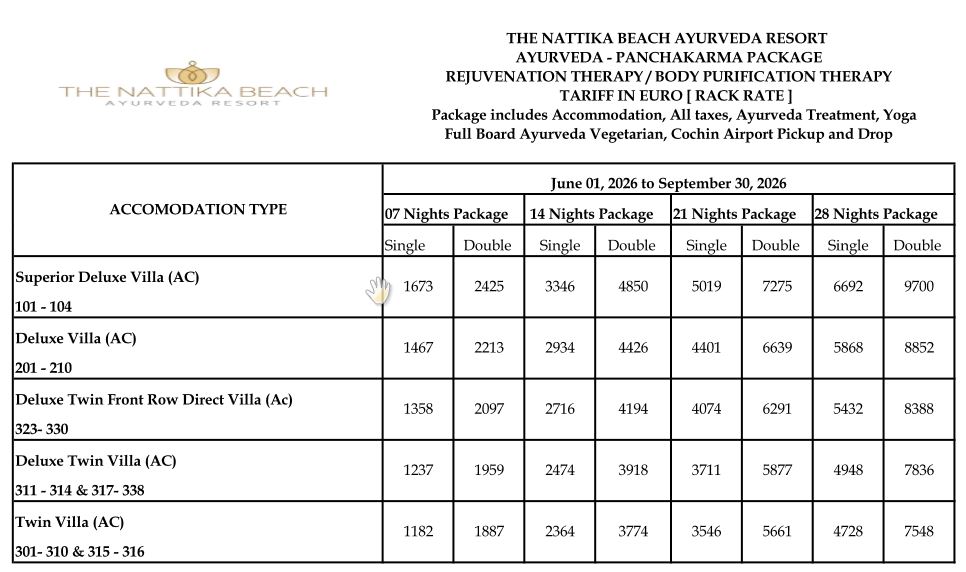 THE NATTIKA BEACH
AYURVEDA RESORT

THE NATTIKA BEACH AYURVEDA RESORT
AYURVEDA - PANCHAKARMA PACKAGE
REJUVENATION THERAPY / BODY PURIFICATION THERAPY
TARIFF IN EURO [ RACK RATE ]
Package includes Accommodation, All taxes, Ayurveda Treatment, Yoga
Full Board Ayurveda Vegetarian, Cochin Airport Pickup and Drop

| ACCOMODATION TYPE | June 01, 2026 to September 30, 2026 | | | | | | | |
|---|---|---|---|---|---|---|---|---|
| | 07 Nights Package | | 14 Nights Package | | 21 Nights Package | | 28 Nights Package | |
| | Single | Double | Single | Double | Single | Double | Single | Double |
| Superior Deluxe Villa (AC) 101 - 104 | 1673 | 2425 | 3346 | 4850 | 5019 | 7275 | 6692 | 9700 |
| Deluxe Villa (AC) 201 - 210 | 1467 | 2213 | 2934 | 4426 | 4401 | 6639 | 5868 | 8852 |
| Deluxe Twin Front Row Direct Villa (Ac) 323- 330 | 1358 | 2097 | 2716 | 4194 | 4074 | 6291 | 5432 | 8388 |
| Deluxe Twin Villa (AC) 311 - 314 & 317- 338 | 1237 | 1959 | 2474 | 3918 | 3711 | 5877 | 4948 | 7836 |
| Twin Villa (AC) 301- 310 & 315 - 316 | 1182 | 1887 | 2364 | 3774 | 3546 | 5661 | 4728 | 7548 |